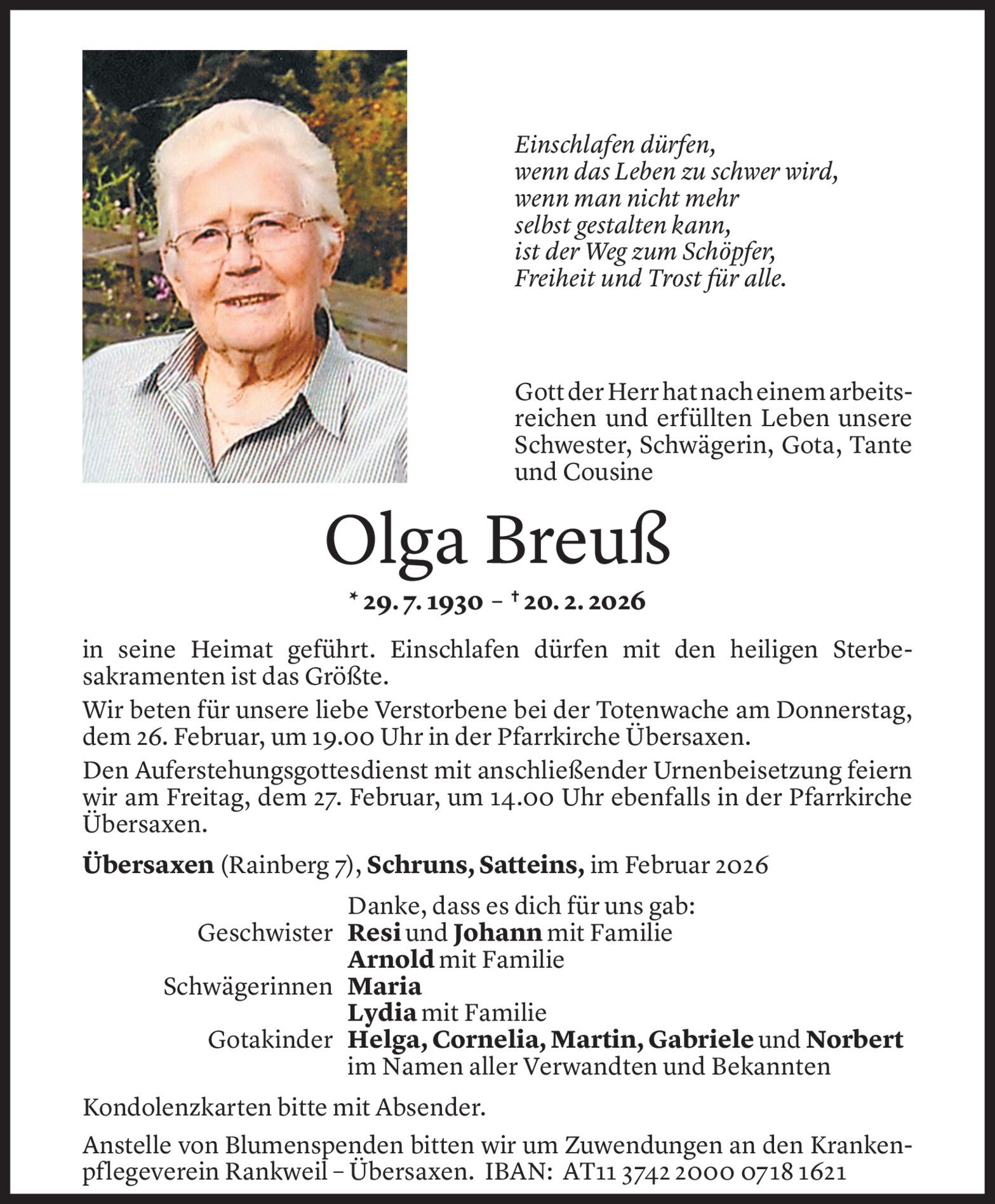 Einschlafen dürfen,
wenn das Leben zu schwer wird,
wenn man nicht mehr
selbst gestalten kann,
ist der Weg zum Schöpfer,
Freiheit und Trost für alle.

Gott der Herr hat nach einem arbeitsreichen und erfüllten Leben unsere Schwester, Schwägerin, Gota, Tante und Cousine

Olga Breuß

* 29. 7. 1930 – † 20. 2. 2026

in seine Heimat geführt. Einschlafen dürfen mit den heiligen Sterbesakramenten ist das Größte.

Wir beten für unsere liebe Verstorbene bei der Totenwache am Donnerstag, dem 26. Februar, um 19.00 Uhr in der Pfarrkirche Übersaxen.

Den Auferstehungsgottesdienst mit anschließender Urnenbeisetzung feiern wir am Freitag, dem 27. Februar, um 14.00 Uhr ebenfalls in der Pfarrkirche Übersaxen.

Übersaxen (Rainberg 7), Schruns, Satteins, im Februar 2026

Danke, dass es dich für uns gab:
Geschwister Resi und Johann mit Familie
Arnold mit Familie
Schwägerinnen Maria
Lydia mit Familie
Gotakinder Helga, Cornelia, Martin, Gabriele und Norbert
im Namen aller Verwandten und Bekannten

Kondolenzkarten bitte mit Absender.

Anstelle von Blumenspenden bitten wir um Zuwendungen an den Krankenpflegeverein Rankweil – Übersaxen. IBAN: AT11 3742 2000 0718 1621